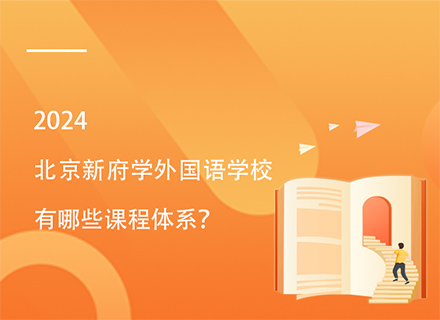 2024

北京新府学外国语学校

有哪些课程体系?